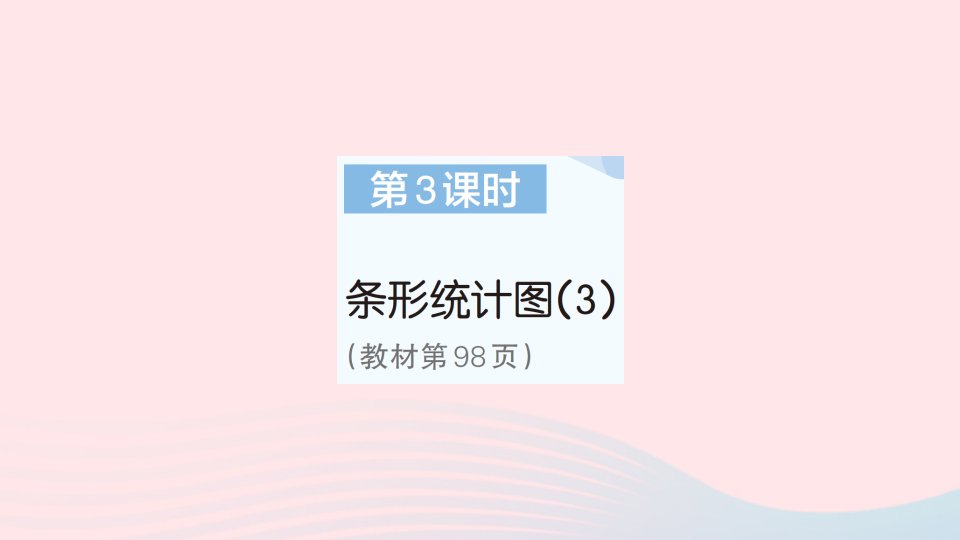 第3课时

条形统计图(3)

(教材第98页)